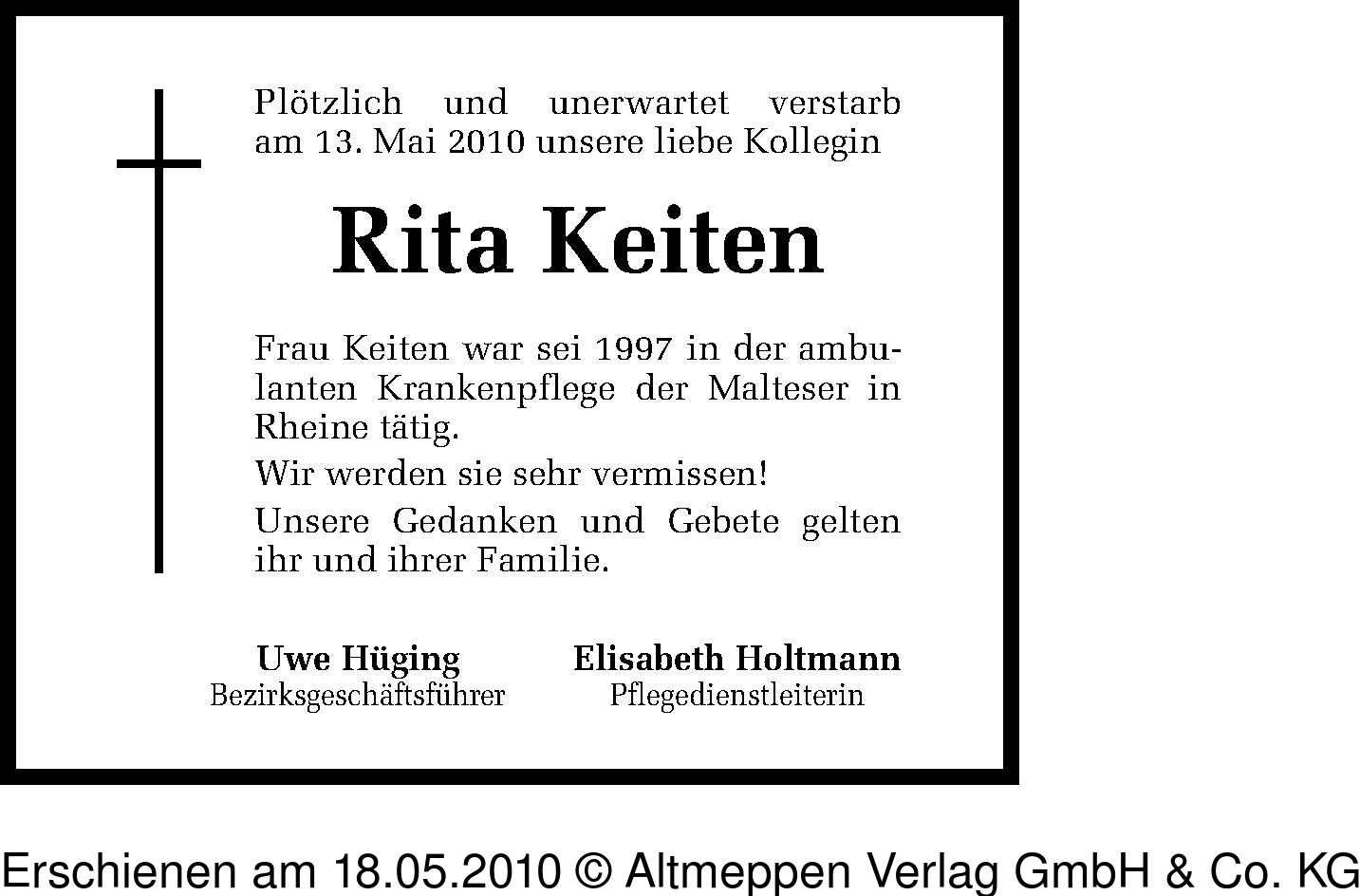 Plötzlich und unerwartet verstarb am 13. Mai 2010 unsere liebe Kollegin

Rita Keiten

Frau Keiten war sei 1997 in der ambulanten Krankenpflege der Malteser in Rheine tätig.

Wir werden sie sehr vermissen!

Unsere Gedanken und Gebete gelten ihr und ihrer Familie.

Uwe Hüging
Bezirksgeschäftsführer

Elisabeth Holtmann
Pflegedienstleiterin

Erschienen am 18.05.2010 © Altmeppen Verlag GmbH & Co. KG